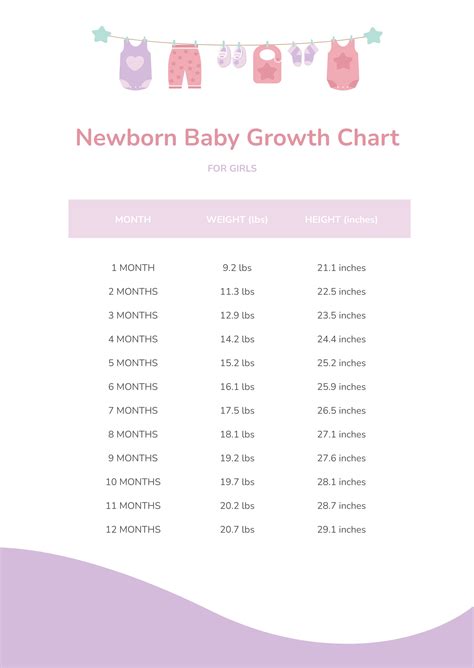 Newborn Baby Growth Chart

FOR GIRLS

| MONTH | WEIGHT (lbs) | HEIGHT (inches) |
|---|---|---|
| 1 MONTH | 9.2 lbs | 21.1 inches |
| 2 MONTHS | 11.3 lbs | 22.5 inches |
| 3 MONTHS | 12.9 lbs | 23.5 inches |
| 4 MONTHS | 14.2 lbs | 24.4 inches |
| 5 MONTHS | 15.2 lbs | 25.2 inches |
| 6 MONTHS | 16.1 lbs | 25.9 inches |
| 7 MONTHS | 17.5 lbs | 26.5 inches |
| 8 MONTHS | 18.1 lbs | 27.1 inches |
| 9 MONTHS | 19.2 lbs | 27.6 inches |
| 10 MONTHS | 19.7 lbs | 28.1 inches |
| 11 MONTHS | 20.2 lbs | 28.7 inches |
| 12 MONTHS | 20.7 lbs | 29.1 inches |